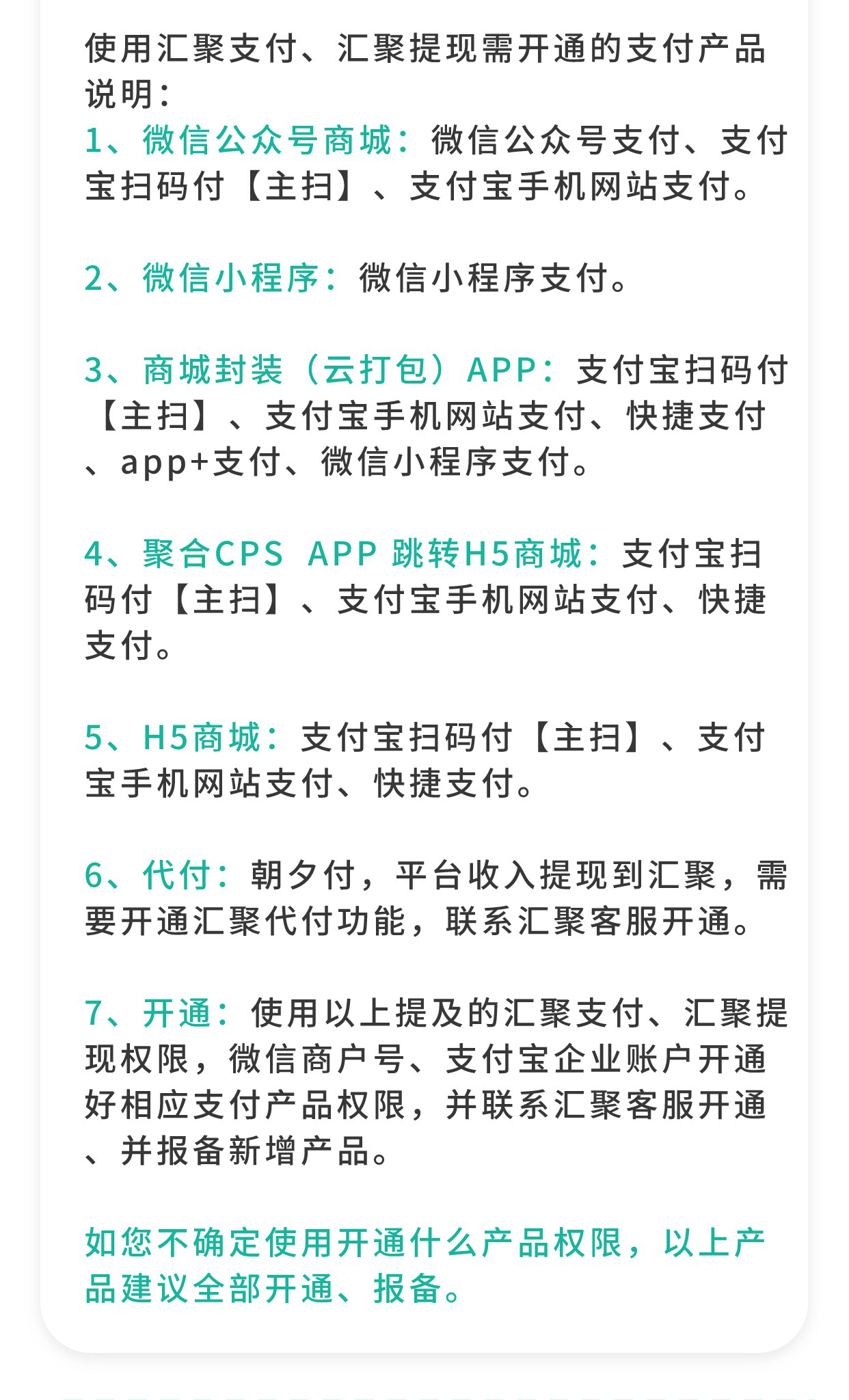 使用汇聚支付、汇聚提现需开通的支付产品说明：

1、微信公众号商城：微信公众号支付、支付宝扫码付【主扫】、支付宝手机网站支付。

2、微信小程序：微信小程序支付。

3、商城封装（云打包）APP：支付宝扫码付【主扫】、支付宝手机网站支付、快捷支付、app+支付、微信小程序支付。

4、聚合CPS APP 跳转H5商城：支付宝扫码付【主扫】、支付宝手机网站支付、快捷支付。

5、H5商城：支付宝扫码付【主扫】、支付宝手机网站支付、快捷支付。

6、代付：朝夕付，平台收入提现到汇聚，需要开通汇聚代付功能，联系汇聚客服开通。

7、开通：使用以上提及的汇聚支付、汇聚提现权限，微信商户号、支付宝企业账户开通好相应支付产品权限，并联系汇聚客服开通、并报备新增产品。

如您不确定使用开通什么产品权限，以上产品建议全部开通、报备。